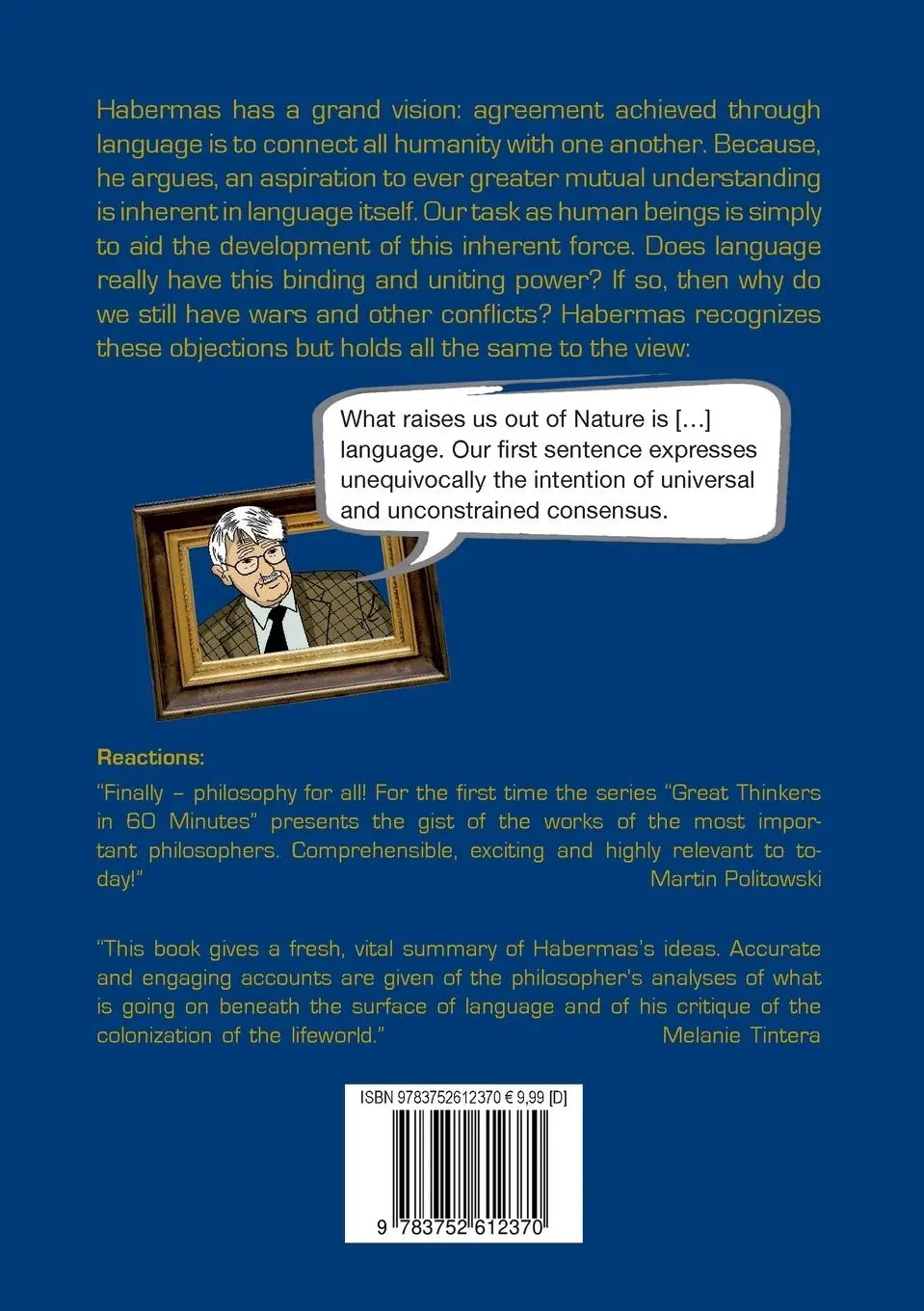 Habermas has a grand vision: agreement achieved through language is to connect all humanity with one another. Because, he argues, an aspiration to ever greater mutual understanding is inherent in language itself. Our task as human beings is simply to aid the development of this inherent force. Does language really have this binding and uniting power? If so, then why do we still have wars and other conflicts? Habermas recognizes these objections but holds all the same to the view:

What raises us out of Nature is […] language. Our first sentence expresses unequivocally the intention of universal and unconstrained consensus.

Reactions:

"Finally – philosophy for all! For the first time the series "Great Thinkers in 60 Minutes" presents the gist of the works of the most important philosophers. Comprehensible, exciting and highly relevant to today!"
Martin Politowski

"This book gives a fresh, vital summary of Habermas's ideas. Accurate and engaging accounts are given of the philosopher's analyses of what is going on beneath the surface of language and of his critique of the colonization of the lifeworld."
Melanie Tintera

ISBN 9783752612370 € 9,99 [D]

9 783752 612370